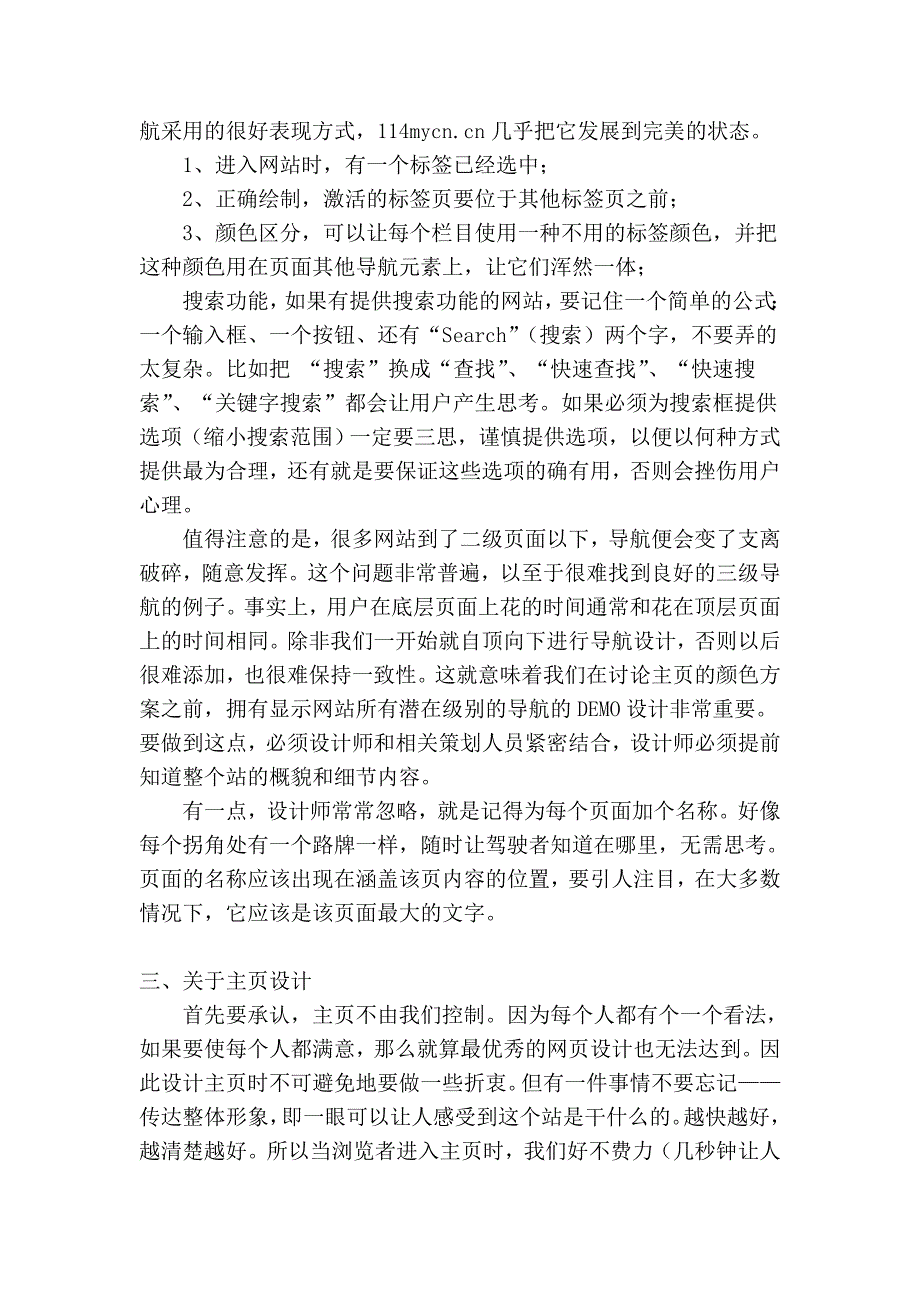 航采用的很好表现方式，114mycn.cn 几乎把它发展到完美的状态。

1、进入网站时，有一个标签已经选中；

2、正确绘制，激活的标签页要位于其他标签页之前；

3、颜色区分，可以让每个栏目使用一种不用的标签颜色，并把这种颜色用在页面其他导航元素上，让它们浑然一体；

搜索功能，如果有提供搜索功能的网站，要记住一个简单的公式：一个输入框、一个按钮、还有“Search”（搜索）两个字，不要弄的太复杂。比如把 “搜索”换成“查找”、“快速查找”、“快速搜索”、“关键字搜索”都会让用户产生思考。如果必须为搜索框提供选项（缩小搜索范围）一定要三思，谨慎提供选项，以便以何种方式提供最为合理，还有就是要保证这些选项的确有用，否则会挫伤用户心理。

值得注意的是，很多网站到了二级页面以下，导航便会变了支离破碎，随意发挥。这个问题非常普遍，以至于很难找到良好的三级导航的例子。事实上，用户在底层页面上花的时间通常和花在顶层页面上的时间相同。除非我们一开始就自顶向下进行导航设计，否则以后很难添加，也很难保持一致性。这就意味着我们在讨论主页的颜色方案之前，拥有显示网站所有潜在级别的导航的 DEMO 设计非常重要。要做到这点，必须设计师和相关策划人员紧密结合，设计师必须提前知道整个站的概貌和细节内容。

有一点，设计师常常忽略，就是记得为每个页面加个名称。好像每个拐角处有一个路牌一样，随时让驾驶者知道在哪里，无需思考。页面的名称应该出现在涵盖该页内容的位置，要引人注目，在大多数情况下，它应该是该页面最大的文字。

三、关于主页设计

首先要承认，主页不由我们控制。因为每个人都有个一个看法，如果要使每个人都满意，那么就算最优秀的网页设计也无法达到。因此设计主页时不可避免地要做一些折衷。但有一件事情不要忘记——传达整体形象，即一眼可以让人感受到这个站是干什么的。越快越好，越清楚越好。所以当浏览者进入主页时，我们好不费力（几秒钟让人